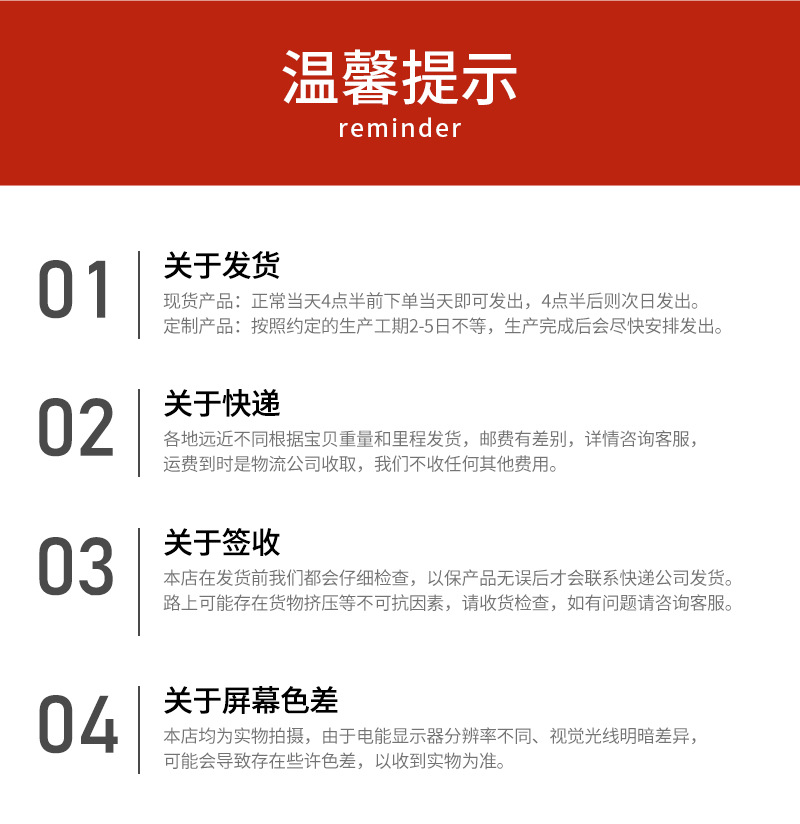 温馨提示
reminder

01
关于发货
现货产品：正常当天4点半前下单当天即可发出，4点半后则次日发出。
定制产品：按照约定的生产工期2-5日不等，生产完成后会尽快安排发出。

02
关于快递
各地远近不同根据宝贝重量和里程发货，邮费有差别，详情咨询客服，
运费到时是物流公司收取，我们不收任何其他费用。

03
关于签收
本店在发货前我们都会仔细检查，以保产品无误后才会联系快递公司发货。
路上可能存在货物挤压等不可抗因素，请收货检查，如有问题请咨询客服。

04
关于屏幕色差
本店均为实物拍摄，由于电能显示器分辨率不同、视觉光线明暗差异，
可能会导致存在些许色差，以收到实物为准。